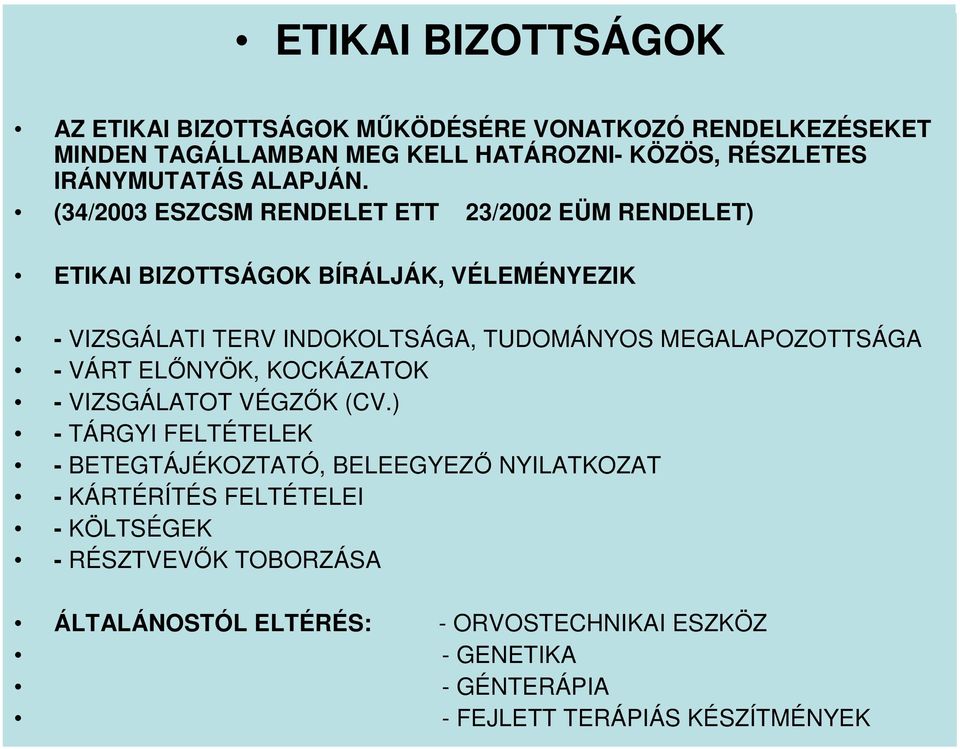 • ETIKAI BIZOTTSÁGOK

• AZ ETIKAI BIZOTTSÁGOK MŰKÖDÉSÉRE VONATKOZÓ RENDELKEZÉSEKET MINDEN TAGÁLLAMBAN MEG KELL HATÁROZNI- KÖZÖS, RÉSZLETES IRÁNYMUTATÁS ALAPJÁN.

• (34/2003 ESZCSM RENDELET ETT 23/2002 EÜM RENDELET)

• ETIKAI BIZOTTSÁGOK BÍRÁLJÁK, VÉLEMÉNYEZIK

• - VIZSGÁLATI TERV INDOKOLTSÁGA, TUDOMÁNYOS MEGALAPOZOTTSÁGA
• - VÁRT ELŐNYÖK, KOCKÁZATOK
• - VIZSGÁLATOT VÉGZŐK (CV.)
• - TÁRGYI FELTÉTELEK
• - BETEGTÁJÉKOZTATÓ, BELEEGYEZŐ NYILATKOZAT
• - KÁRTÉRÍTÉS FELTÉTELEI
• - KÖLTSÉGEK
• - RÉSZTVEVŐK TOBORZÁSA

• ÁLTALÁNOSTÓL ELTÉRÉS: - ORVOSTECHNIKAI ESZKÖZ
• - GENETIKA
• - GÉNTERÁPIA
• - FEJLETT TERÁPIÁS KÉSZÍTMÉNYEK